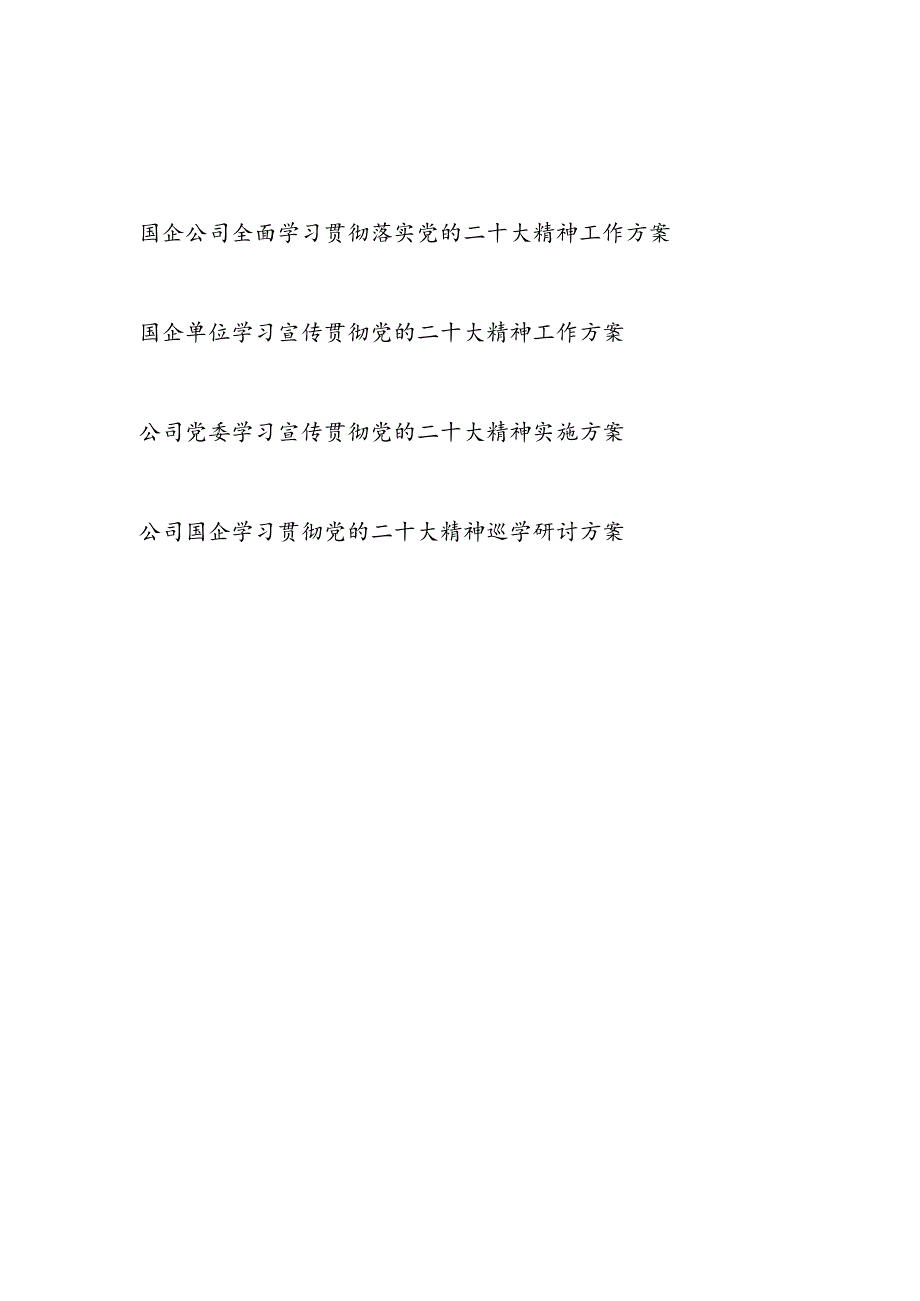 国企公司全面学习贯彻落实党的二十大精神工作方案

国企单位学习宣传贯彻党的二十大精神工作方案

公司党委学习宣传贯彻党的二十大精神实施方案

公司国企学习贯彻党的二十大精神巡学研讨方案